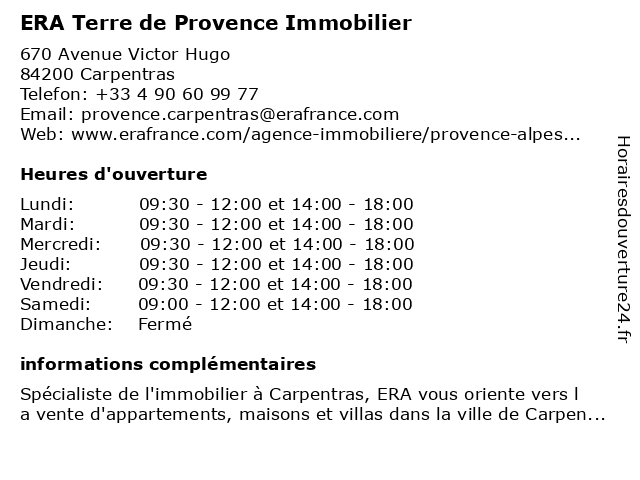 ERA Terre de Provence Immobilier

670 Avenue Victor Hugo
84200 Carpentras
Telefon: +33 4 90 60 99 77
Email: provence.carpentras@erafrance.com
Web: www.erafrance.com/agence-immobiliere/provence-alpes...

Heures d'ouverture

| | |
|---|---|
| Lundi: | 09:30 - 12:00 et 14:00 - 18:00 |
| Mardi: | 09:30 - 12:00 et 14:00 - 18:00 |
| Mercredi: | 09:30 - 12:00 et 14:00 - 18:00 |
| Jeudi: | 09:30 - 12:00 et 14:00 - 18:00 |
| Vendredi: | 09:30 - 12:00 et 14:00 - 18:00 |
| Samedi: | 09:00 - 12:00 et 14:00 - 18:00 |
| Dimanche: | Fermé |

informations complémentaires

Spécialiste de l'immobilier à Carpentras, ERA vous oriente vers l a vente d'appartements, maisons et villas dans la ville de Carpen...

Horairesdouverture24.fr